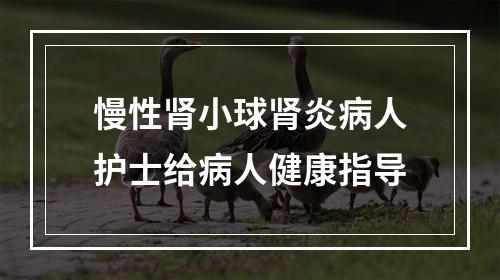 慢性肾小球肾炎病人
护士给病人健康指导